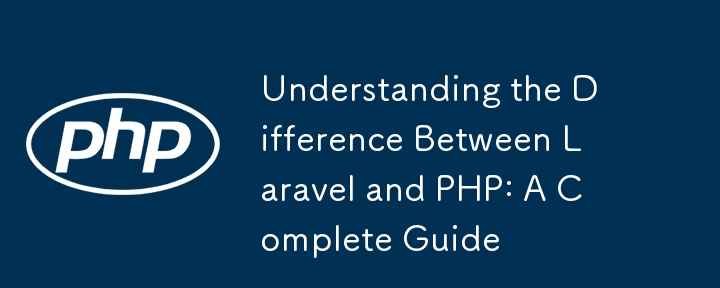 php

Understanding the Difference Between Laravel and PHP: A Complete Guide